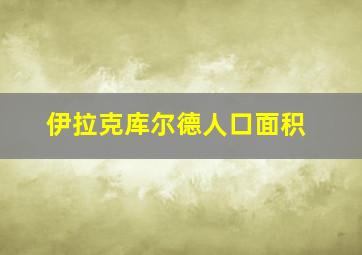 伊拉克库尔德人口面积